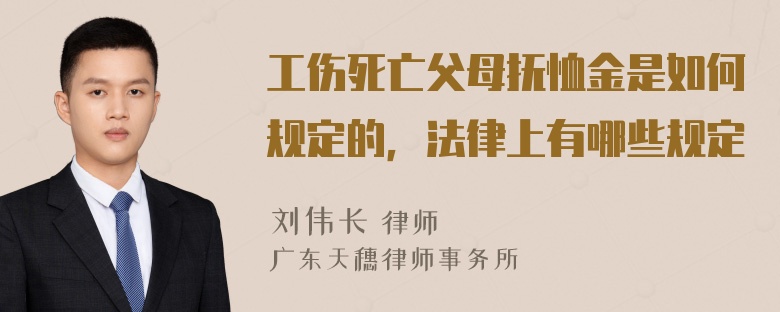 工伤死亡父母抚恤金是如何规定的，法律上有哪些规定

刘伟长 律师
广东天穗律师事务所